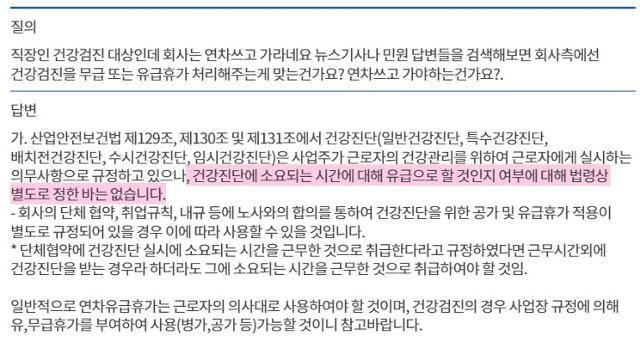 질의

직장인 건강검진 대상인데 회사는 연차쓰고 가라네요 뉴스기사나 민원 답변들을 검색해보면 회사측에선 건강검진을 무급 또는 유급휴가 처리해주는게 맞는건가요? 연차쓰고 가야하는건가요?.

답변

가. 산업안전보건법 제129조, 제130조 및 제131조에서 건강진단(일반건강진단, 특수건강진단, 배치전건강진단, 수시건강진단, 임시건강진단)은 사업주가 근로자의 건강관리를 위하여 근로자에게 실시하는 의무사항으로 규정하고 있으나, 건강진단에 소요되는 시간에 대해 유급으로 할 것인지 여부에 대해 법령상 별도로 정한 바는 없습니다.
- 회사의 단체 협약, 취업규칙, 내규 등에 노사와의 합의를 통하여 건강진단을 위한 공가 및 유급휴가 적용이 별도로 규정되어 있을 경우 이에 따라 사용할 수 있을 것입니다.
* 단체협약에 건강진단 실시에 소요되는 시간을 근무한 것으로 취급한다라고 규정하였다면 근무시간외에 건강진단을 받는 경우라 하더라도 그에 소요되는 시간을 근무한 것으로 취급하여야 할 것임.

일반적으로 연차유급휴가는 근로자의 의사대로 사용하여야 할 것이며, 건강검진의 경우 사업장 규정에 의해 유,무급휴가를 부여하여 사용(병가,공가 등)가능할 것이니 참고바랍니다.